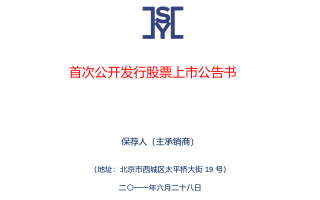 SY

首次公开发行股票上市公告书

保荐人（主承销商）

（地址：北京市西城区太平桥大街 19 号）

二〇一一年六月二十八日